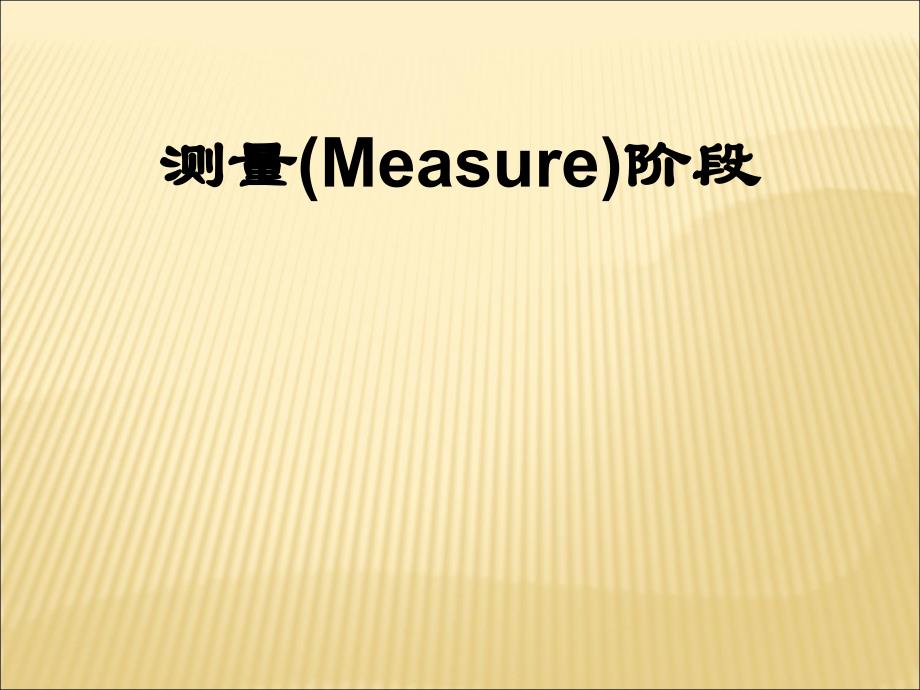 测量(Measure)阶段